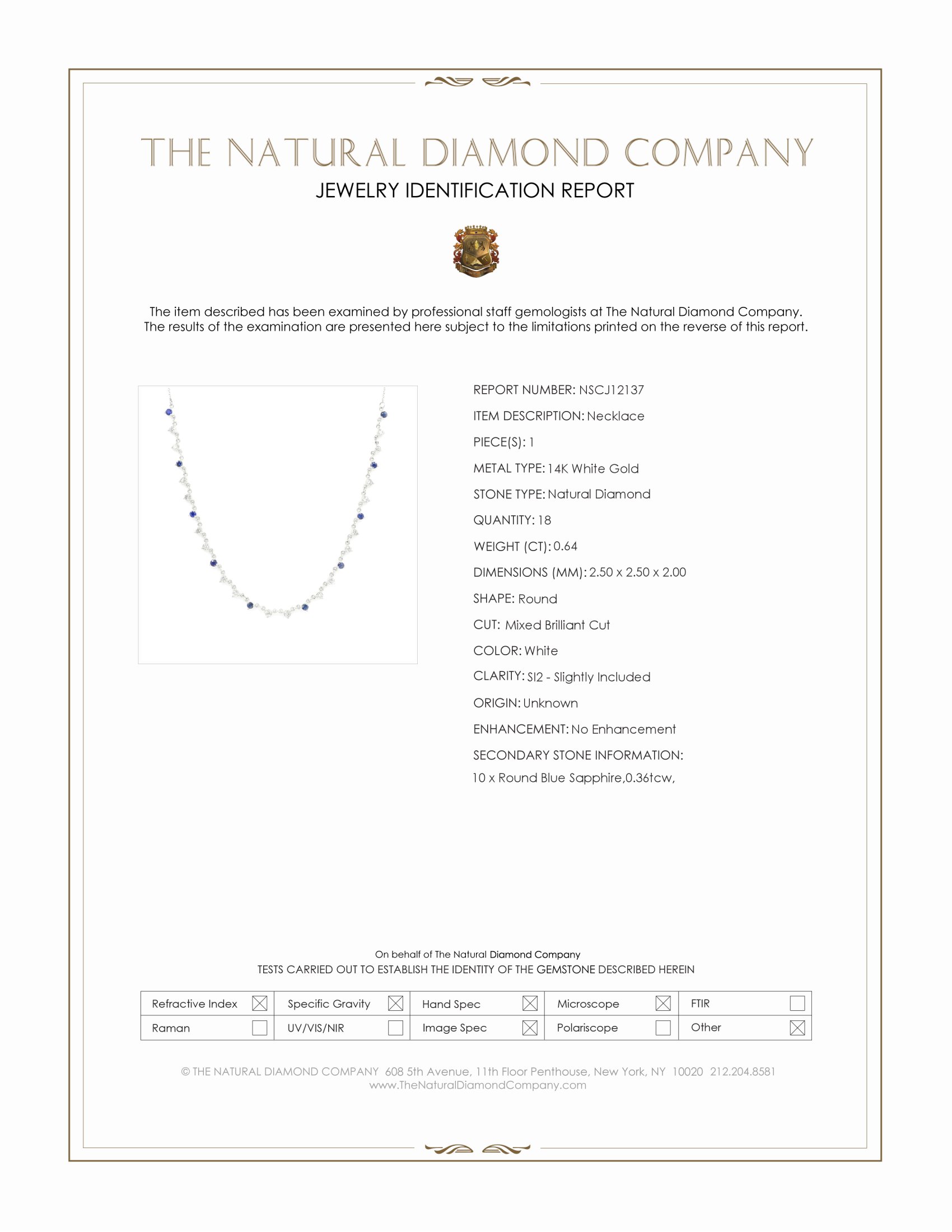 THE NATURAL DIAMOND COMPANY
JEWELRY IDENTIFICATION REPORT

The item described has been examined by professional staff gemologists at The Natural Diamond Company. The results of the examination are presented here subject to the limitations printed on the reverse of this report.

REPORT NUMBER: NSCJ12137
ITEM DESCRIPTION: Necklace
PIECE(S): 1
METAL TYPE: 14K White Gold
STONE TYPE: Natural Diamond
QUANTITY: 18
WEIGHT (CT): 0.64
DIMENSIONS (MM): 2.50 x 2.50 x 2.00
SHAPE: Round
CUT: Mixed Brilliant Cut
COLOR: White
CLARITY: SI2 - Slightly Included
ORIGIN: Unknown
ENHANCEMENT: No Enhancement
SECONDARY STONE INFORMATION:
10 x Round Blue Sapphire,0.36tcw,

On behalf of The Natural Diamond Company
TESTS CARRIED OUT TO ESTABLISH THE IDENTITY OF THE GEMSTONE DESCRIBED HEREIN

| Refractive Index ☒ | Specific Gravity ☒ | Hand Spec ☒ | Microscope ☒ | FTIR ☐ |
|---|---|---|---|---|
| Raman ☐ | UV/VIS/NIR ☐ | Image Spec ☒ | Polariscope ☐ | Other ☒ |

© THE NATURAL DIAMOND COMPANY 608 5th Avenue, 11th Floor Penthouse, New York, NY 10020 212.204.8581
www.TheNaturalDiamondCompany.com